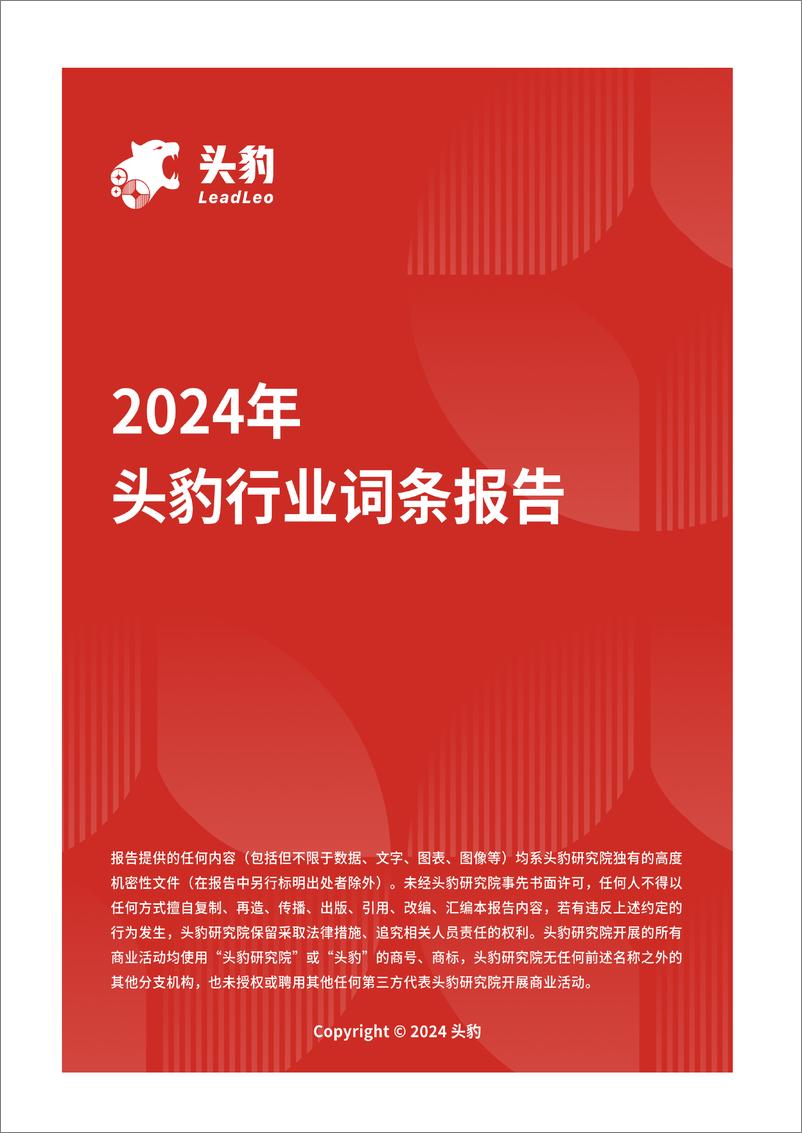 头豹
LeadLeo

2024年
头豹行业词条报告

报告提供的任何内容（包括但不限于数据、文字、图表、图像等）均系头豹研究院独有的高度机密性文件（在报告中另行标明出处者除外）。未经头豹研究院事先书面许可，任何人不得以任何方式擅自复制、再造、传播、出版、引用、改编、汇编本报告内容，若有违反上述约定的行为发生，头豹研究院保留采取法律措施、追究相关人员责任的权利。头豹研究院开展的所有商业活动均使用“头豹研究院”或“头豹”的商号、商标，头豹研究院无任何前述名称之外的其他分支机构，也未授权或聘用其他任何第三方代表头豹研究院开展商业活动。

Copyright © 2024 头豹